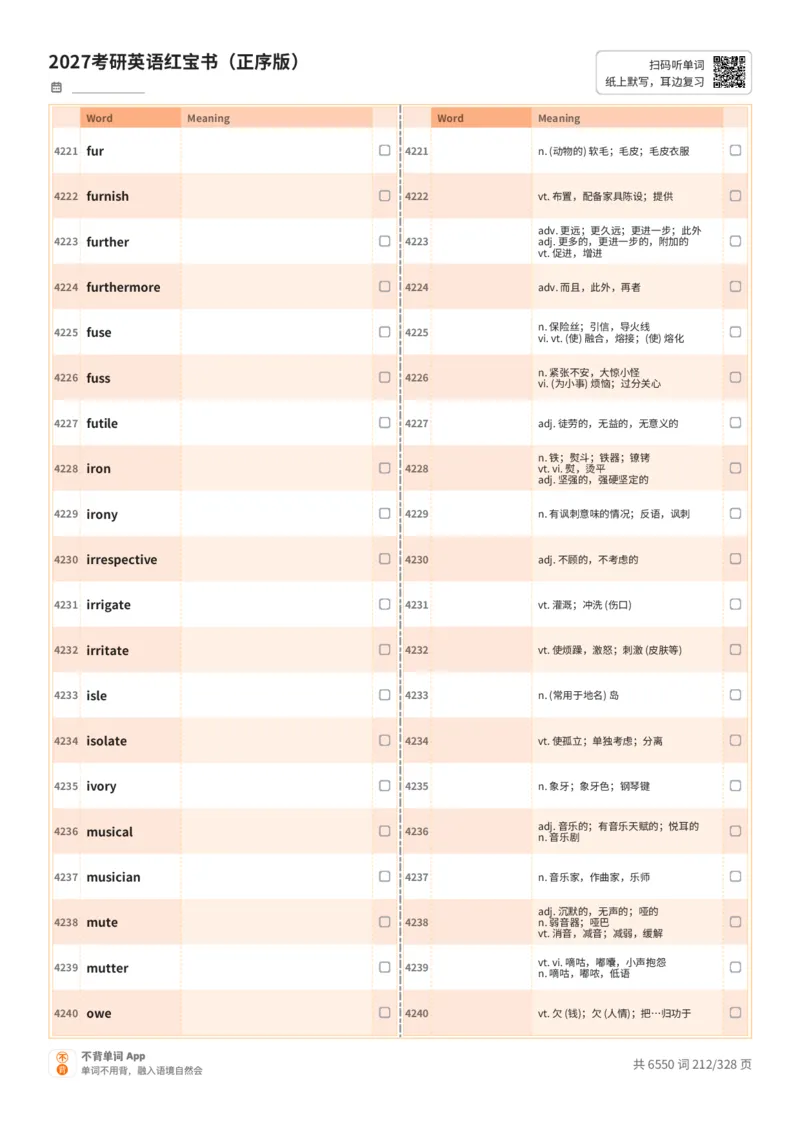 2027考研英语红宝书（正序版）

扫码听单词
纸上默写，耳边复习

| | Word | Meaning | |
|---|---|---|---|
| 4221 | fur | | |
| 4222 | furnish | | |
| 4223 | further | | |
| 4224 | furthermore | | |
| 4225 | fuse | | |
| 4226 | fuss | | |
| 4227 | futile | | |
| 4228 | iron | | |
| 4229 | irony | | |
| 4230 | irrespective | | |
| 4231 | irrigate | | |
| 4232 | irritate | | |
| 4233 | isle | | |
| 4234 | isolate | | |
| 4235 | ivory | | |
| 4236 | musical | | |
| 4237 | musician | | |
| 4238 | mute | | |
| 4239 | mutter | | |
| 4240 | owe | | |

| | Word | Meaning | |
|---|---|---|---|
| 4221 | | n. (动物的) 软毛；毛皮；毛皮衣服 | |
| 4222 | | vt. 布置，配备家具陈设；提供 | |
| 4223 | | adv. 更远；更久远；更进一步；此外 adj. 更多的，更进一步的，附加的 vt. 促进，增进 | |
| 4224 | | adv. 而且，此外，再者 | |
| 4225 | | n. 保险丝；引信，导火线 vi. vt. (使) 融合，熔接；(使) 熔化 | |
| 4226 | | n. 紧张不安，大惊小怪 vi. (为小事) 烦恼；过分关心 | |
| 4227 | | adj. 徒劳的，无益的，无意义的 | |
| 4228 | | n. 铁；熨斗；铁器；镣铐 vt. vi. 熨，烫平 adj. 坚强的，强硬坚定的 | |
| 4229 | | n. 有讽刺意味的情况；反语，讽刺 | |
| 4230 | | adj. 不顾的，不考虑的 | |
| 4231 | | vt. 灌溉；冲洗 (伤口) | |
| 4232 | | vt. 使烦躁，激怒；刺激 (皮肤等) | |
| 4233 | | n. (常用于地名) 岛 | |
| 4234 | | vt. 使孤立；单独考虑；分离 | |
| 4235 | | n. 象牙；象牙色；钢琴键 | |
| 4236 | | adj. 音乐的；有音乐天赋的；悦耳的 n. 音乐剧 | |
| 4237 | | n. 音乐家，作曲家，乐师 | |
| 4238 | | adj. 沉默的，无声的；哑的 n. 弱音器；哑巴 vt. 消音，减音；减弱，缓解 | |
| 4239 | | vt. vi. 嘀咕，嘟囔，小声抱怨 n. 嘀咕，嘟哝，低语 | |
| 4240 | | vt. 欠 (钱)；欠 (人情)；把…归功于 | |

不背单词 App
单词不用背，融入语境自然会

共 6550 词 212/328 页